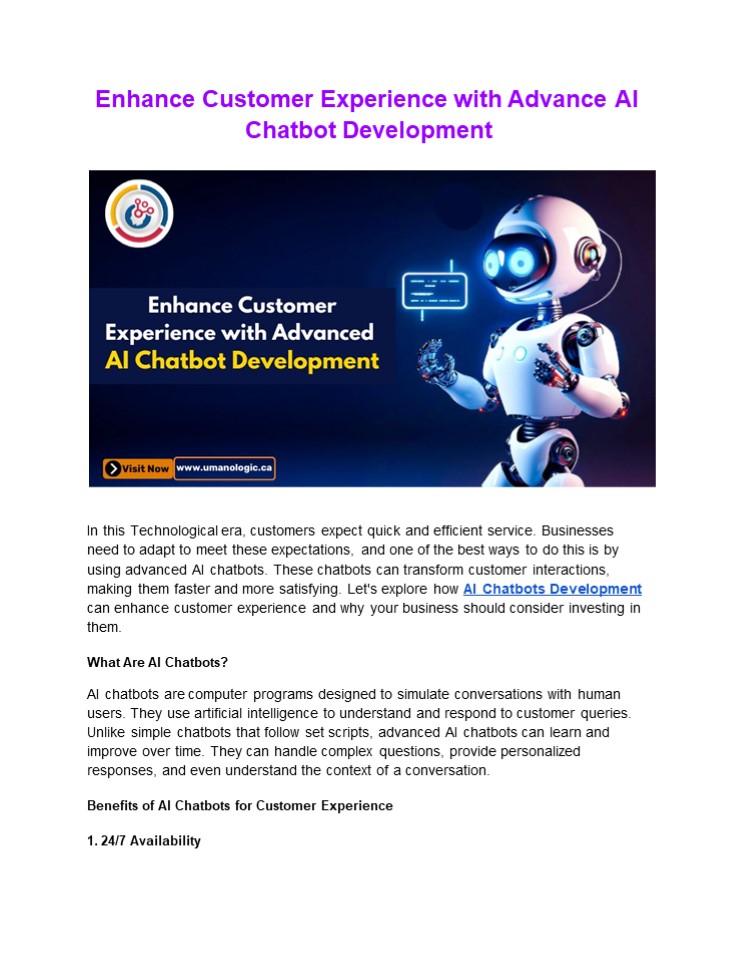 Enhance Customer Experience with Advance AI Chatbot Development

Enhance Customer Experience with Advanced AI Chatbot Development

Visit Now www.umanologic.ca

In this Technological era, customers expect quick and efficient service. Businesses need to adapt to meet these expectations, and one of the best ways to do this is by using advanced AI chatbots. These chatbots can transform customer interactions, making them faster and more satisfying. Let's explore how AI Chatbots Development can enhance customer experience and why your business should consider investing in them.

What Are AI Chatbots?

AI chatbots are computer programs designed to simulate conversations with human users. They use artificial intelligence to understand and respond to customer queries. Unlike simple chatbots that follow set scripts, advanced AI chatbots can learn and improve over time. They can handle complex questions, provide personalized responses, and even understand the context of a conversation.

Benefits of AI Chatbots for Customer Experience

1. 24/7 Availability